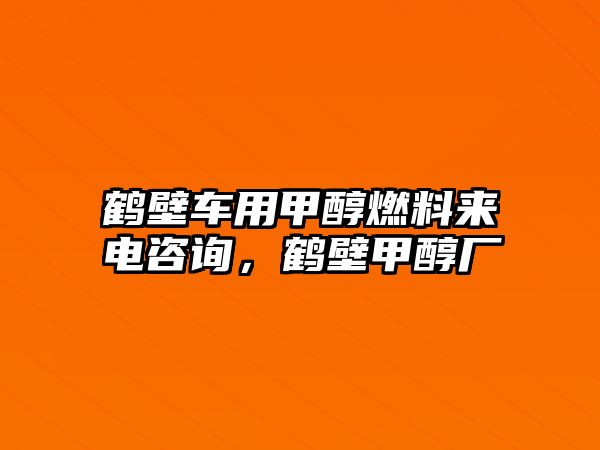 鹤壁车用甲醇燃料来电咨询，鹤壁甲醇厂